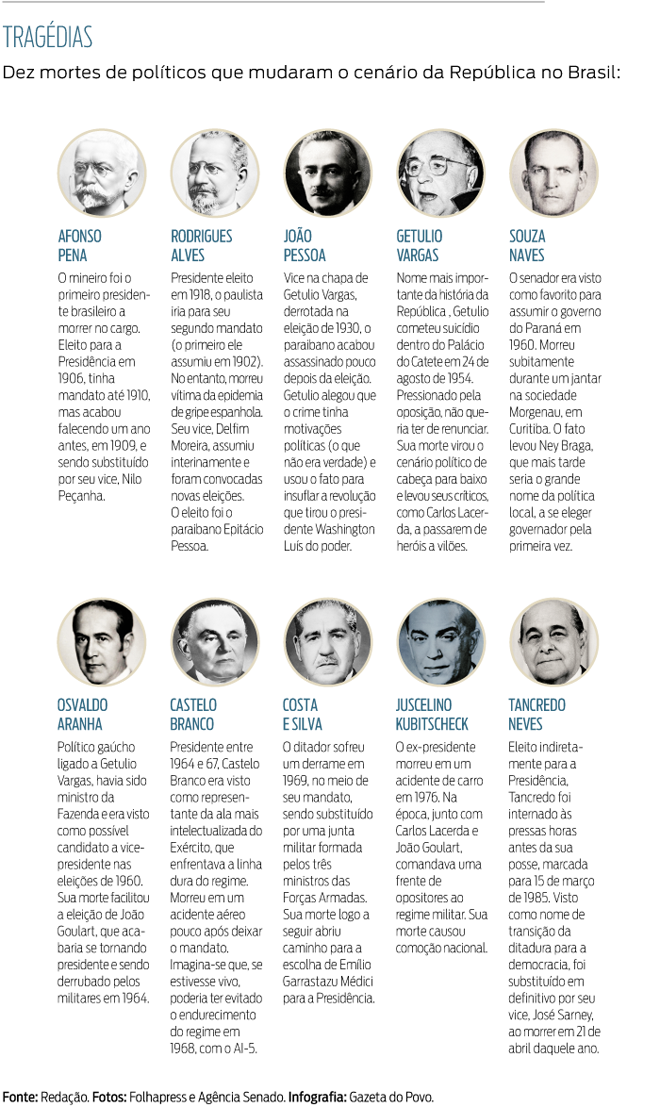 TRAGÉDIAS

Dez mortes de políticos que mudaram o cenário da República no Brasil:

AFONSO PENA

O mineiro foi o primeiro presidente brasileiro a morrer no cargo. Eleito para a Presidência em 1906, tinha mandato até 1910, mas acabou falecendo um ano antes, em 1909, e sendo substituído por seu vice, Nilo Peçanha.

RODRIGUES ALVES

Presidente eleito em 1918, o paulista iria para seu segundo mandato (o primeiro ele assumiu em 1902). No entanto, morreu vítima da epidemia de gripe espanhola. Seu vice, Delfim Moreira, assumiu interinamente e foram convocadas novas eleições. O eleito foi o paraibano Epitácio Pessoa.

JOÃO PESSOA

Vice na chapa de Getulio Vargas, derrotada na eleição de 1930, o paraibano acabou assassinado pouco depois da eleição. Getulio alegou que o crime tinha motivações políticas (o que não era verdade) e usou o fato para insuflar a revolução que tirou o presidente Washington Luís do poder.

GETULIO VARGAS

Nome mais importante da história da República , Getulio cometeu suicídio dentro do Palácio do Catete em 24 de agosto de 1954. Pressionado pela oposição, não queria ter de renunciar. Sua morte virou o cenário político de cabeça para baixo e levou seus críticos, como Carlos Lacerda, a passarem de heróis a vilões.

SOUZA NAVES

O senador era visto como favorito para assumir o governo do Paraná em 1960. Morreu subitamente durante um jantar na sociedade Morgenau, em Curitiba. O fato levou Ney Braga, que mais tarde seria o grande nome da política local, a se eleger governador pela primeira vez.

OSVALDO ARANHA

Político gaúcho ligado a Getulio Vargas, havia sido ministro da Fazenda e era visto como possível candidato a vice-presidente nas eleições de 1960. Sua morte facilitou a eleição de João Goulart, que acabaria se tornando presidente e sendo derrubado pelos militares em 1964.

CASTELO BRANCO

Presidente entre 1964 e 67, Castelo Branco era visto como representante da ala mais intelectualizada do Exército, que enfrentava a linha dura do regime. Morreu em um acidente aéreo pouco após deixar o mandato. Imagina-se que, se estivesse vivo, poderia ter evitado o endurecimento do regime em 1968, com o AI-5.

COSTA E SILVA

O ditador sofreu um derrame em 1969, no meio de seu mandato, sendo substituído por uma junta militar formada pelos três ministros das Forças Armadas. Sua morte logo a seguir abriu caminho para a escolha de Emílio Garrastazu Médici para a Presidência.

JUSCELINO KUBITSCHECK

O ex-presidente morreu em um acidente de carro em 1976. Na época, junto com Carlos Lacerda e João Goulart, comandava uma frente de opositores ao regime militar. Sua morte causou comoção nacional.

TANCREDO NEVES

Eleito indiretamente para a Presidência, Tancredo foi internado às pressas horas antes da sua posse, marcada para 15 de março de 1985. Visto como nome de transição da ditadura para a democracia, foi substituído em definitivo por seu vice, José Sarney, ao morrer em 21 de abril daquele ano.

Fonte: Redação. Fotos: Folhapress e Agência Senado. Infografia: Gazeta do Povo.